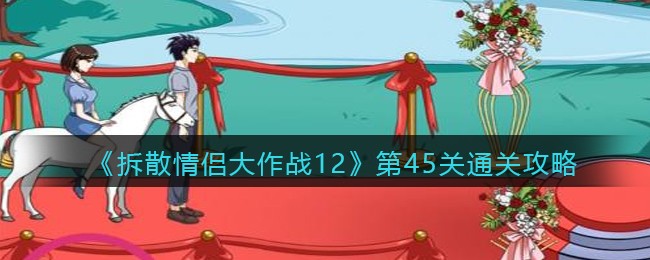 《拆散情侣大作战12》第45关通关攻略